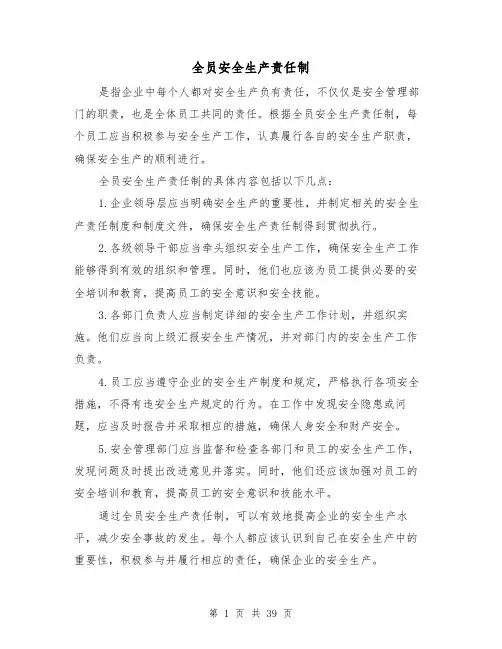 全员安全生产责任制

是指企业中每个人都对安全生产负有责任，不仅仅是安全管理部门的职责，也是全体员工共同的责任。根据全员安全生产责任制，每个员工应当积极参与安全生产工作，认真履行各自的安全生产职责，确保安全生产的顺利进行。

全员安全生产责任制的具体内容包括以下几点：

1.企业领导层应当明确安全生产的重要性，并制定相关的安全生产责任制度和制度文件，确保安全生产责任制得到贯彻执行。

2.各级领导干部应当牵头组织安全生产工作，确保安全生产工作能够得到有效的组织和管理。同时，他们也应该为员工提供必要的安全培训和教育，提高员工的安全意识和安全技能。

3.各部门负责人应当制定详细的安全生产工作计划，并组织实施。他们应当向上级汇报安全生产情况，并对部门内的安全生产工作负责。

4.员工应当遵守企业的安全生产制度和规定，严格执行各项安全措施，不得有违安全生产规定的行为。在工作中发现安全隐患或问题，应当及时报告并采取相应的措施，确保人身安全和财产安全。

5.安全管理部门应当监督和检查各部门和员工的安全生产工作，发现问题及时提出改进意见并落实。同时，他们还应该加强对员工的安全培训和教育，提高员工的安全意识和技能水平。

通过全员安全生产责任制，可以有效地提高企业的安全生产水平，减少安全事故的发生。每个人都应该认识到自己在安全生产中的重要性，积极参与并履行相应的责任，确保企业的安全生产。

第 1 页 共 39 页